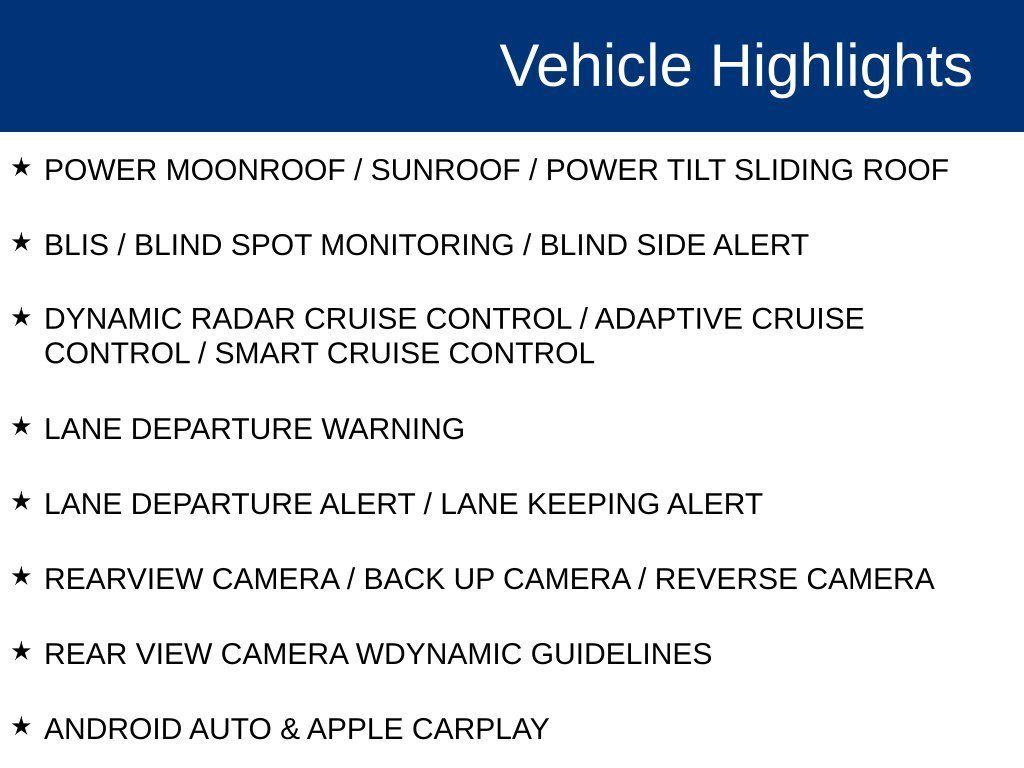 Vehicle Highlights

★ POWER MOONROOF / SUNROOF / POWER TILT SLIDING ROOF

★ BLIS / BLIND SPOT MONITORING / BLIND SIDE ALERT

★ DYNAMIC RADAR CRUISE CONTROL / ADAPTIVE CRUISE CONTROL / SMART CRUISE CONTROL

★ LANE DEPARTURE WARNING

★ LANE DEPARTURE ALERT / LANE KEEPING ALERT

★ REARVIEW CAMERA / BACK UP CAMERA / REVERSE CAMERA

★ REAR VIEW CAMERA WDYNAMIC GUIDELINES

★ ANDROID AUTO & APPLE CARPLAY